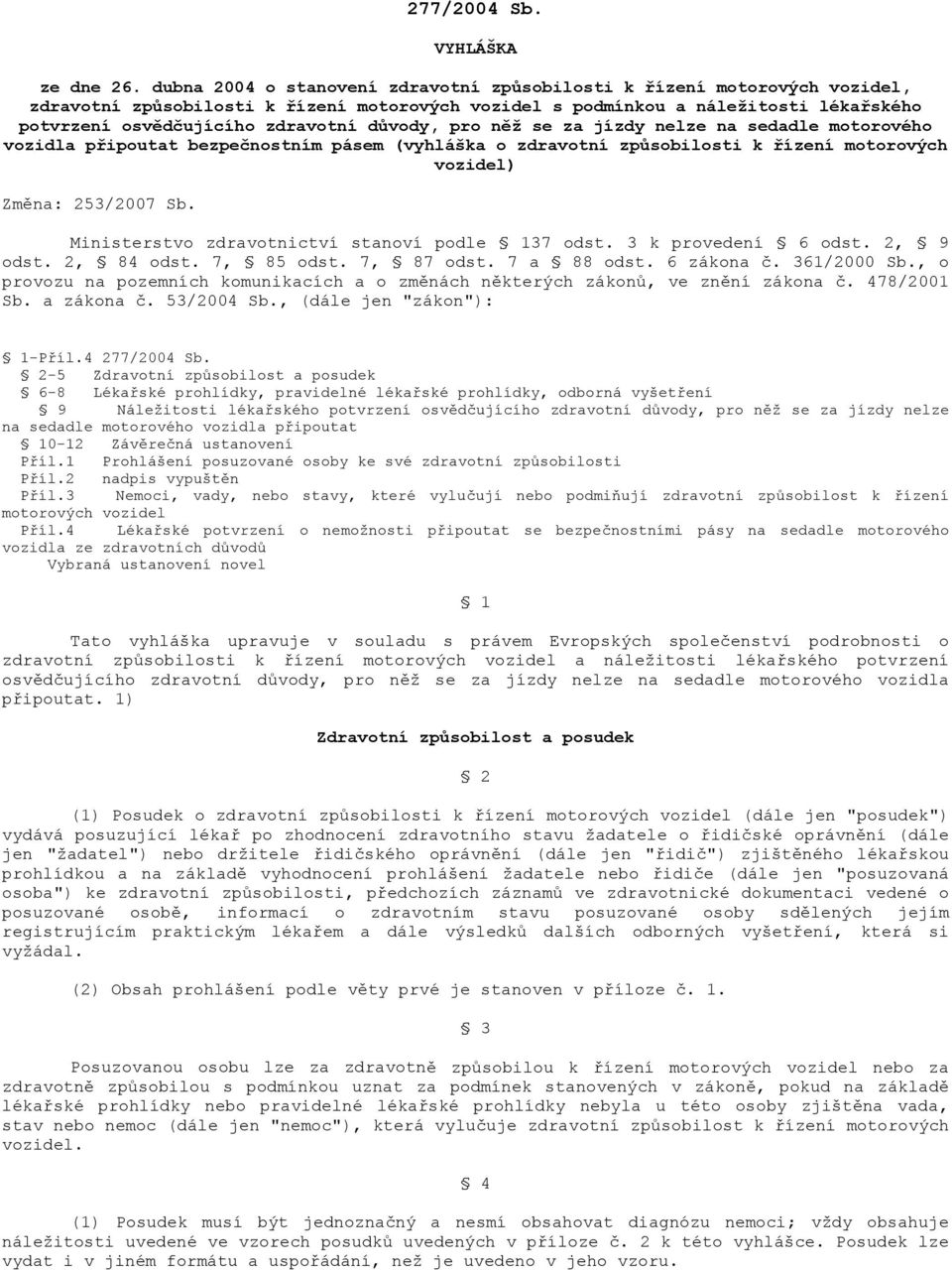 277/2004 Sb.

VYHLÁŠKA

ze dne 26. dubna 2004 o stanovení zdravotní způsobilosti k řízení motorových vozidel, zdravotní způsobilosti k řízení motorových vozidel s podmínkou a náležitosti lékařského potvrzení osvědčujícího zdravotní důvody, pro něž se za jízdy nelze na sedadle motorového vozidla připoutat bezpečnostním pásem (vyhláška o zdravotní způsobilosti k řízení motorových vozidel)

Změna: 253/2007 Sb.

Ministerstvo zdravotnictví stanoví podle § 137 odst. 3 k provedení § 6 odst. 2, § 9 odst. 2, § 84 odst. 7, § 85 odst. 7, § 87 odst. 7 a § 88 odst. 6 zákona č. 361/2000 Sb., o provozu na pozemních komunikacích a o změnách některých zákonů, ve znění zákona č. 478/2001 Sb. a zákona č. 53/2004 Sb., (dále jen "zákon"):

§ 1-Příl.4 277/2004 Sb.
§ 2-5 Zdravotní způsobilost a posudek
§ 6-8 Lékařské prohlídky, pravidelné lékařské prohlídky, odborná vyšetření
§ 9 Náležitosti lékařského potvrzení osvědčujícího zdravotní důvody, pro něž se za jízdy nelze na sedadle motorového vozidla připoutat
§ 10-12 Závěrečná ustanovení
Příl.1 Prohlášení posuzované osoby ke své zdravotní způsobilosti
Příl.2 nadpis vypuštěn
Příl.3 Nemoci, vady, nebo stavy, které vylučují nebo podmiňují zdravotní způsobilost k řízení motorových vozidel
Příl.4 Lékařské potvrzení o nemožnosti připoutat se bezpečnostními pásy na sedadle motorového vozidla ze zdravotních důvodů
Vybraná ustanovení novel

§ 1

Tato vyhláška upravuje v souladu s právem Evropských společenství podrobnosti o zdravotní způsobilosti k řízení motorových vozidel a náležitosti lékařského potvrzení osvědčujícího zdravotní důvody, pro něž se za jízdy nelze na sedadle motorového vozidla připoutat. 1)

Zdravotní způsobilost a posudek

§ 2

(1) Posudek o zdravotní způsobilosti k řízení motorových vozidel (dále jen "posudek") vydává posuzující lékař po zhodnocení zdravotního stavu žadatele o řidičské oprávnění (dále jen "žadatel") nebo držitele řidičského oprávnění (dále jen "řidič") zjištěného lékařskou prohlídkou a na základě vyhodnocení prohlášení žadatele nebo řidiče (dále jen "posuzovaná osoba") ke zdravotní způsobilosti, předchozích záznamů ve zdravotnické dokumentaci vedené o posuzované osobě, informací o zdravotním stavu posuzované osoby sdělených jejím registrujícím praktickým lékařem a dále výsledků dalších odborných vyšetření, která si vyžádal.

(2) Obsah prohlášení podle věty prvé je stanoven v příloze č. 1.

§ 3

Posuzovanou osobu lze za zdravotně způsobilou k řízení motorových vozidel nebo za zdravotně způsobilou s podmínkou uznat za podmínek stanovených v zákoně, pokud na základě lékařské prohlídky nebo pravidelné lékařské prohlídky nebyla u této osoby zjištěna vada, stav nebo nemoc (dále jen "nemoc"), která vylučuje zdravotní způsobilost k řízení motorových vozidel.

§ 4

(1) Posudek musí být jednoznačný a nesmí obsahovat diagnózu nemoci; vždy obsahuje náležitosti uvedené ve vzorech posudků uvedených v příloze č. 2 k této vyhlášce. Posudek lze vydat i v jiném formátu a uspořádání, než je uvedeno v jeho vzoru.